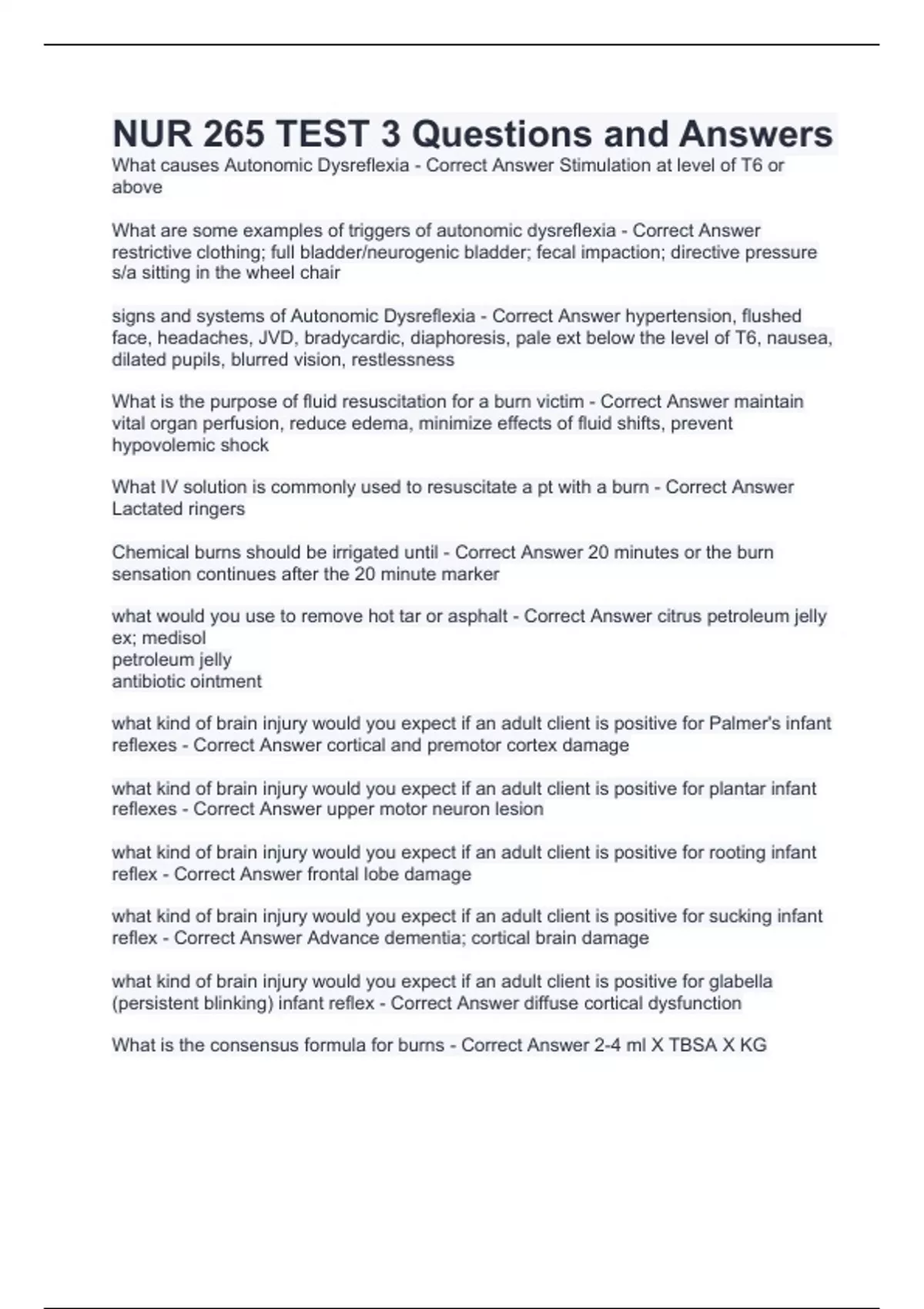 NUR 265 TEST 3 Questions and Answers

What causes Autonomic Dysreflexia - Correct Answer Stimulation at level of T6 or above

What are some examples of triggers of autonomic dysreflexia - Correct Answer restrictive clothing; full bladder/neurogenic bladder; fecal impaction; directive pressure s/a sitting in the wheel chair

signs and systems of Autonomic Dysreflexia - Correct Answer hypertension, flushed face, headaches, JVD, bradycardic, diaphoresis, pale ext below the level of T6, nausea, dilated pupils, blurred vision, restlessness

What is the purpose of fluid resuscitation for a burn victim - Correct Answer maintain vital organ perfusion, reduce edema, minimize effects of fluid shifts, prevent hypovolemic shock

What IV solution is commonly used to resuscitate a pt with a burn - Correct Answer Lactated ringers

Chemical burns should be irrigated until - Correct Answer 20 minutes or the burn sensation continues after the 20 minute marker

what would you use to remove hot tar or asphalt - Correct Answer citrus petroleum jelly ex; medisol
petroleum jelly
antibiotic ointment

what kind of brain injury would you expect if an adult client is positive for Palmer's infant reflexes - Correct Answer cortical and premotor cortex damage

what kind of brain injury would you expect if an adult client is positive for plantar infant reflexes - Correct Answer upper motor neuron lesion

what kind of brain injury would you expect if an adult client is positive for rooting infant reflex - Correct Answer frontal lobe damage

what kind of brain injury would you expect if an adult client is positive for sucking infant reflex - Correct Answer Advance dementia; cortical brain damage

what kind of brain injury would you expect if an adult client is positive for glabella (persistent blinking) infant reflex - Correct Answer diffuse cortical dysfunction

What is the consensus formula for burns - Correct Answer 2-4 ml X TBSA X KG